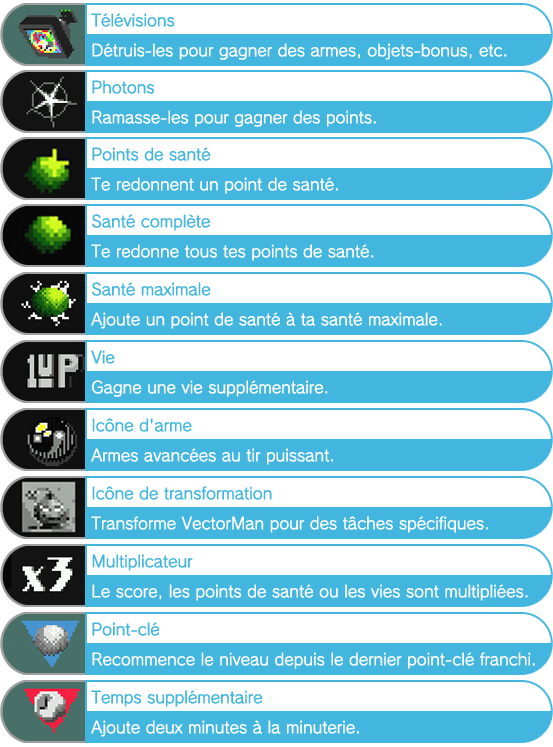 Télévisions
Détruis-les pour gagner des armes, objets-bonus, etc.

Photons
Ramasse-les pour gagner des points.

Points de santé
Te redonnent un point de santé.

Santé complète
Te redonne tous tes points de santé.

Santé maximale
Ajoute un point de santé à ta santé maximale.

1UP
Vie
Gagne une vie supplémentaire.

Icône d'arme
Armes avancées au tir puissant.

Icône de transformation
Transforme VectorMan pour des tâches spécifiques.

x3
Multiplicateur
Le score, les points de santé ou les vies sont multipliées.

Point-clé
Recommence le niveau depuis le dernier point-clé franchi.

Temps supplémentaire
Ajoute deux minutes à la minuterie.